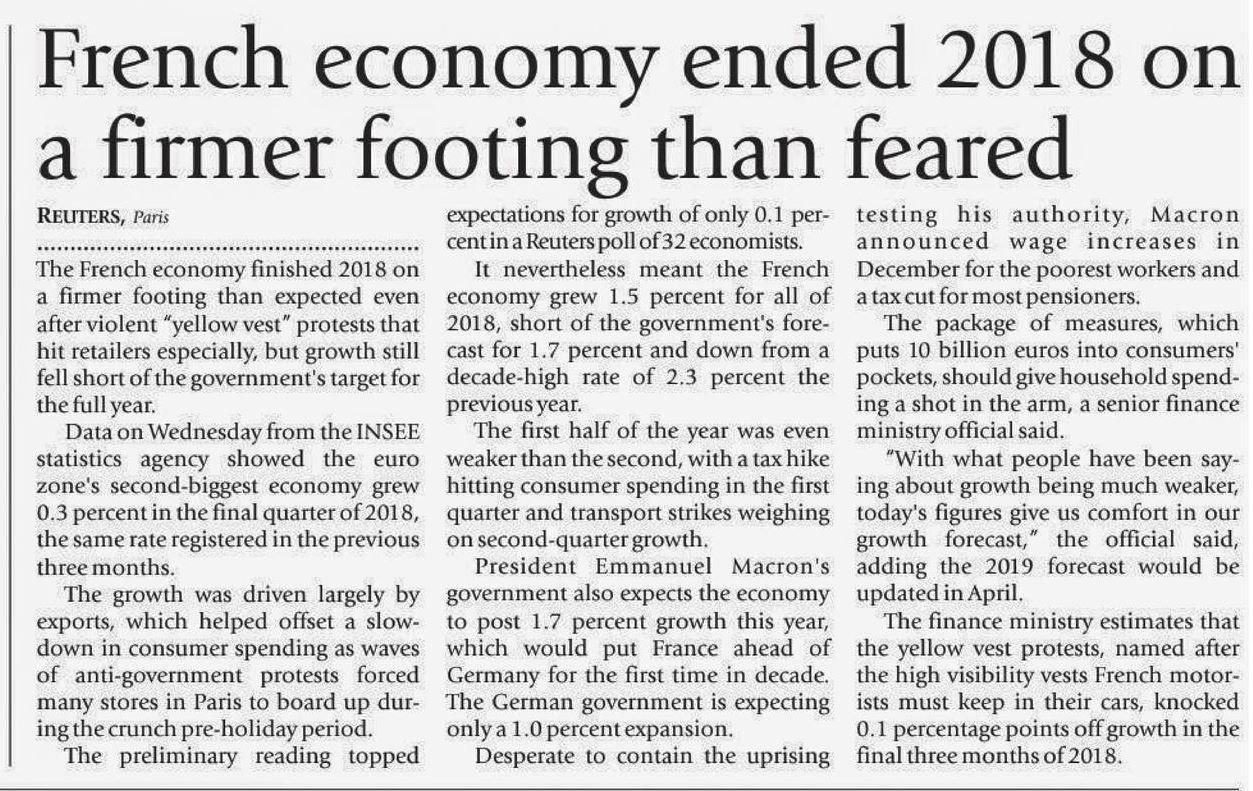 French economy ended 2018 on a firmer footing than feared

REUTERS, Paris

The French economy finished 2018 on a firmer footing than expected even after violent "yellow vest" protests that hit retailers especially, but growth still fell short of the government's target for the full year.

Data on Wednesday from the INSEE statistics agency showed the euro zone's second-biggest economy grew 0.3 percent in the final quarter of 2018, the same rate registered in the previous three months.

The growth was driven largely by exports, which helped offset a slowdown in consumer spending as waves of anti-government protests forced many stores in Paris to board up during the crunch pre-holiday period.

The preliminary reading topped expectations for growth of only 0.1 percent in a Reuters poll of 32 economists.

It nevertheless meant the French economy grew 1.5 percent for all of 2018, short of the government's forecast for 1.7 percent and down from a decade-high rate of 2.3 percent the previous year.

The first half of the year was even weaker than the second, with a tax hike hitting consumer spending in the first quarter and transport strikes weighing on second-quarter growth.

President Emmanuel Macron's government also expects the economy to post 1.7 percent growth this year, which would put France ahead of Germany for the first time in decade. The German government is expecting only a 1.0 percent expansion.

Desperate to contain the uprising testing his authority, Macron announced wage increases in December for the poorest workers and a tax cut for most pensioners.

The package of measures, which puts 10 billion euros into consumers' pockets, should give household spending a shot in the arm, a senior finance ministry official said.

"With what people have been saying about growth being much weaker, today's figures give us comfort in our growth forecast," the official said, adding the 2019 forecast would be updated in April.

The finance ministry estimates that the yellow vest protests, named after the high visibility vests French motorists must keep in their cars, knocked 0.1 percentage points off growth in the final three months of 2018.